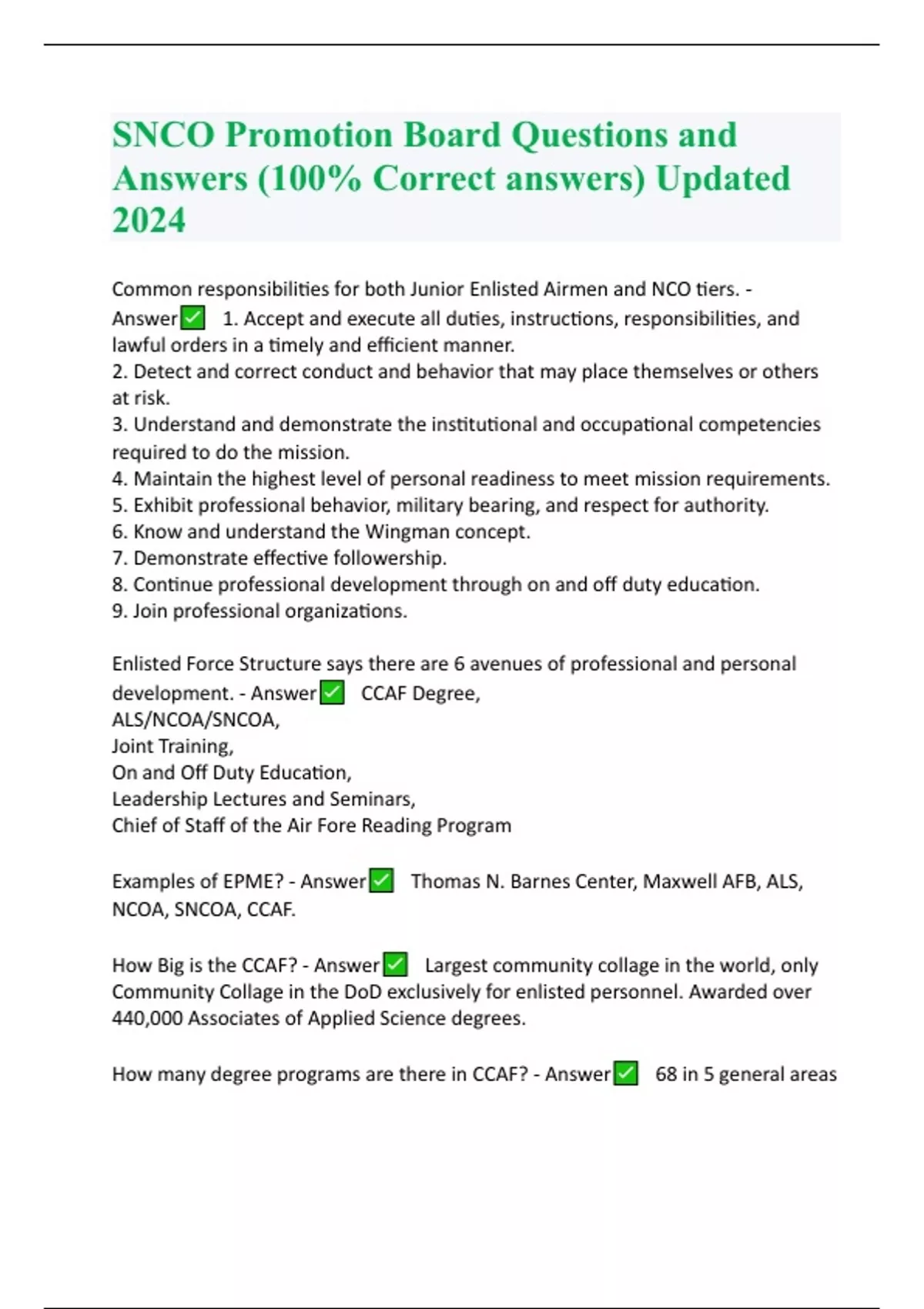 SNCO Promotion Board Questions and Answers (100% Correct answers) Updated 2024

Common responsibilities for both Junior Enlisted Airmen and NCO tiers. - Answer✅ 1. Accept and execute all duties, instructions, responsibilities, and lawful orders in a timely and efficient manner.
2. Detect and correct conduct and behavior that may place themselves or others at risk.
3. Understand and demonstrate the institutional and occupational competencies required to do the mission.
4. Maintain the highest level of personal readiness to meet mission requirements.
5. Exhibit professional behavior, military bearing, and respect for authority.
6. Know and understand the Wingman concept.
7. Demonstrate effective followership.
8. Continue professional development through on and off duty education.
9. Join professional organizations.

Enlisted Force Structure says there are 6 avenues of professional and personal development. - Answer✅ CCAF Degree,
ALS/NCOA/SNCOA,
Joint Training,
On and Off Duty Education,
Leadership Lectures and Seminars,
Chief of Staff of the Air Fore Reading Program

Examples of EPME? - Answer✅ Thomas N. Barnes Center, Maxwell AFB, ALS, NCOA, SNCOA, CCAF.

How Big is the CCAF? - Answer✅ Largest community collage in the world, only Community Collage in the DoD exclusively for enlisted personnel. Awarded over 440,000 Associates of Applied Science degrees.

How many degree programs are there in CCAF? - Answer✅ 68 in 5 general areas